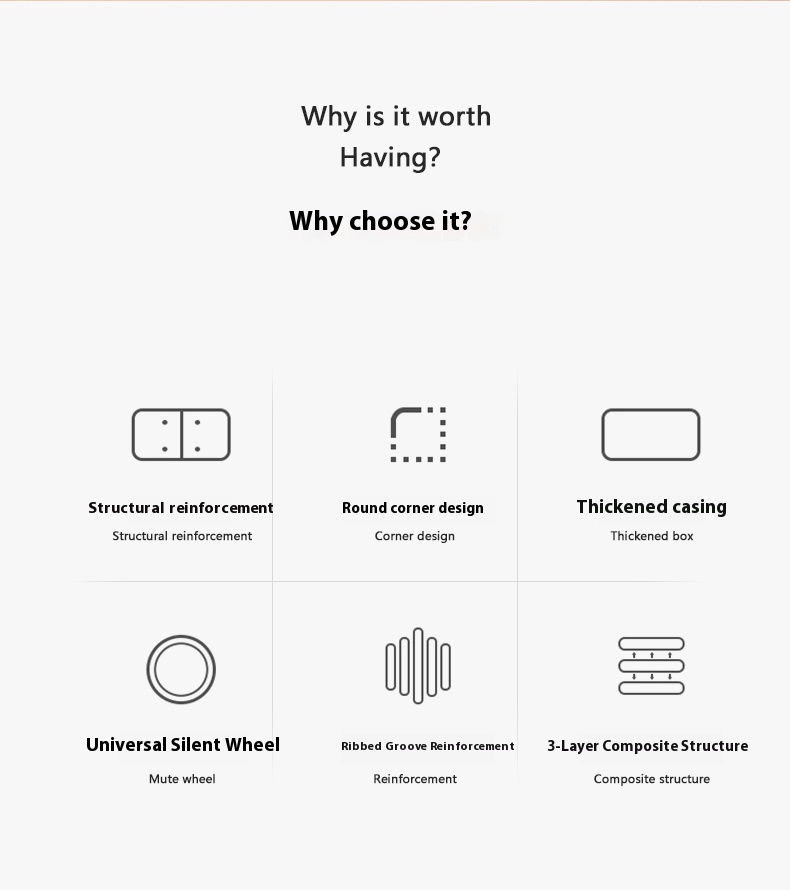 Why is it worth Having?

Why choose it?

Structural reinforcement
Structural reinforcement

Round corner design
Corner design

Thickened casing
Thickened box

Universal Silent Wheel
Mute wheel

Ribbed Groove Reinforcement
Reinforcement

3-Layer Composite Structure
Composite structure